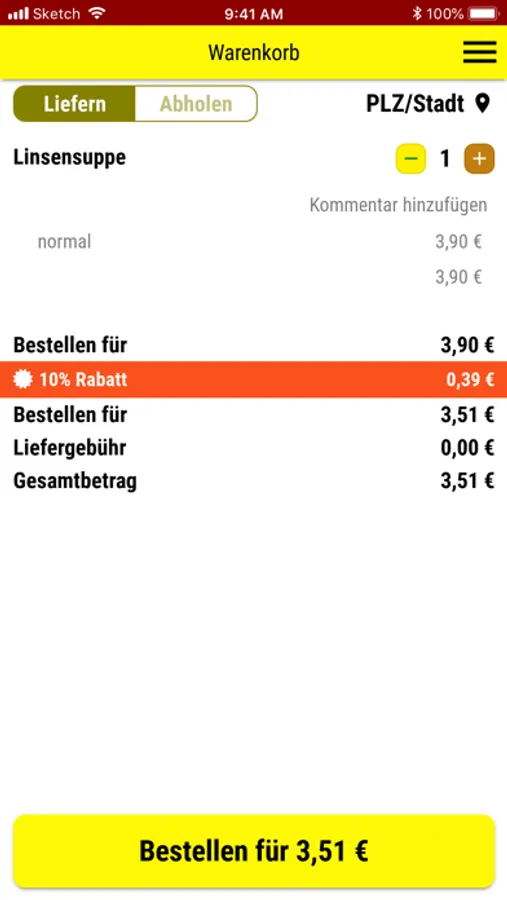 Sketch 9:41 AM 100%

Warenkorb

Liefern Abholen PLZ/Stadt

Linsensuppe − 1 +

Kommentar hinzufügen

normal 3,90 €

3,90 €

Bestellen für 3,90 €

10% Rabatt 0,39 €

Bestellen für 3,51 €

Liefergebühr 0,00 €

Gesamtbetrag 3,51 €

Bestellen für 3,51 €